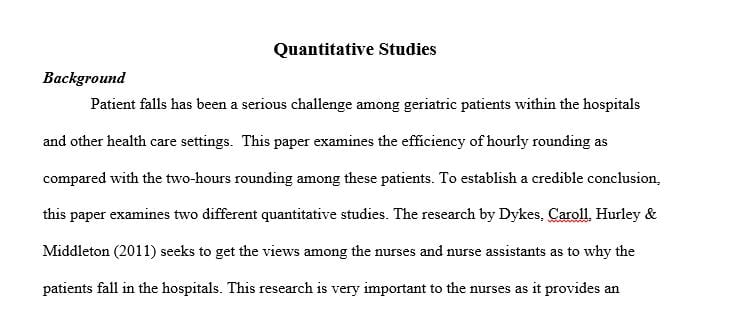 Quantitative Studies

Background

Patient falls has been a serious challenge among geriatric patients within the hospitals and other health care settings. This paper examines the efficiency of hourly rounding as compared with the two-hours rounding among these patients. To establish a credible conclusion, this paper examines two different quantitative studies. The research by Dykes, Caroll, Hurley & Middleton (2011) seeks to get the views among the nurses and nurse assistants as to why the patients fall in the hospitals. This research is very important to the nurses as it provides an